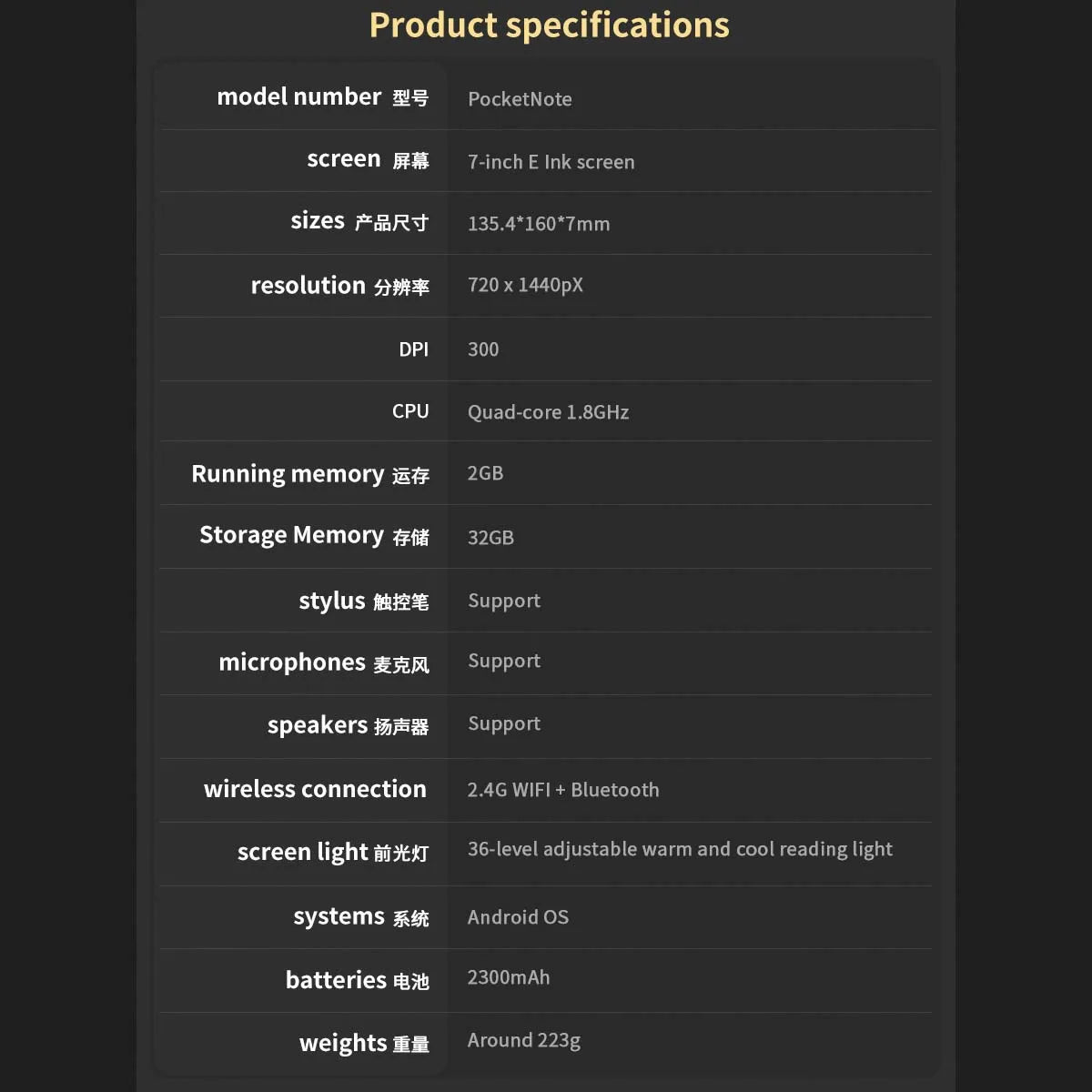 Product specifications

| | |
|---|---|
| model number 型号 | PocketNote |
| screen 屏幕 | 7-inch E Ink screen |
| sizes 产品尺寸 | 135.4*160*7mm |
| resolution 分辨率 | 720 x 1440pX |
| DPI | 300 |
| CPU | Quad-core 1.8GHz |
| Running memory 运存 | 2GB |
| Storage Memory 存储 | 32GB |
| stylus 触控笔 | Support |
| microphones 麦克风 | Support |
| speakers 扬声器 | Support |
| wireless connection | 2.4G WIFI + Bluetooth |
| screen light 前光灯 | 36-level adjustable warm and cool reading light |
| systems 系统 | Android OS |
| batteries 电池 | 2300mAh |
| weights 重量 | Around 223g |